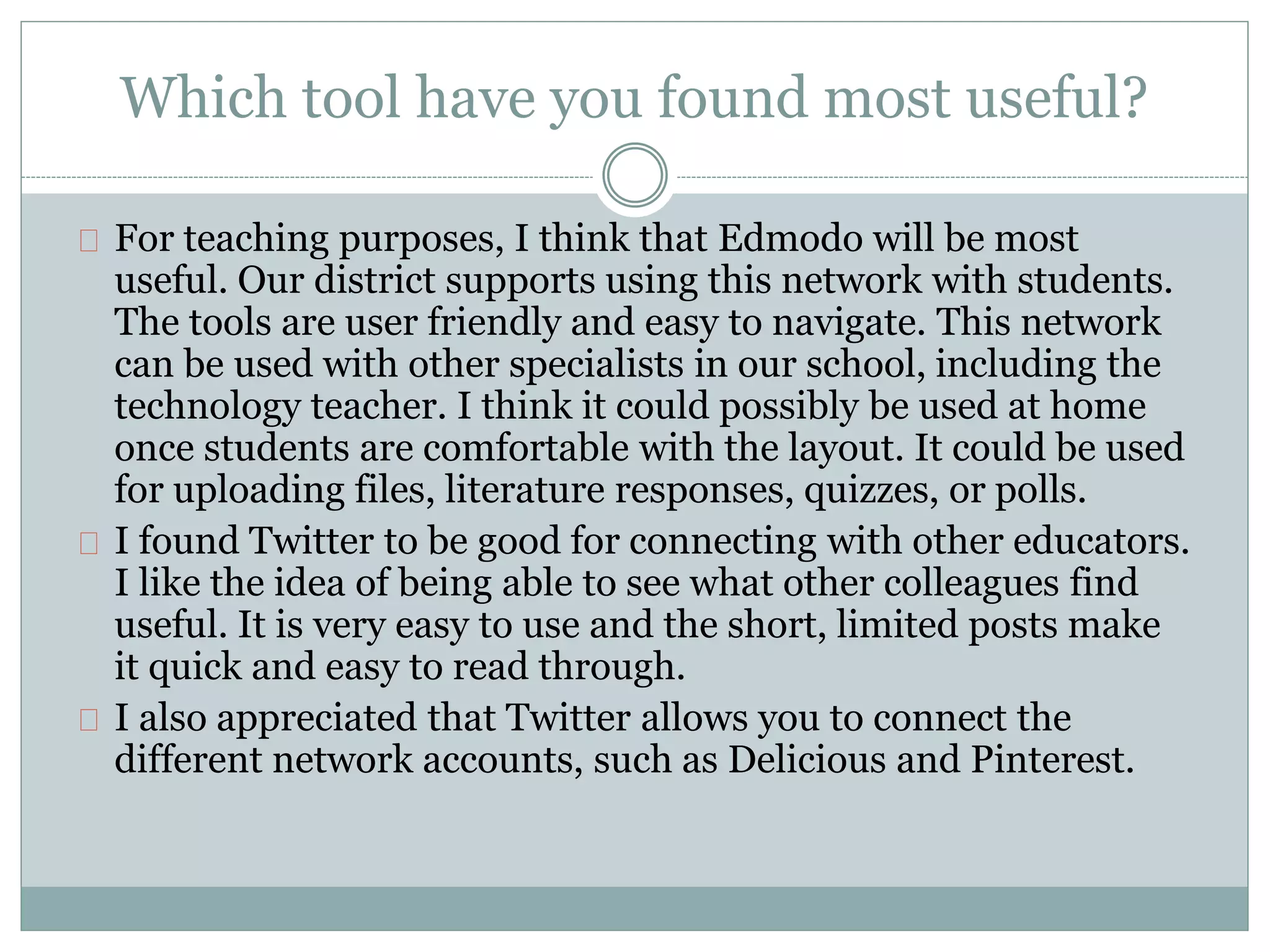 Which tool have you found most useful?

For teaching purposes, I think that Edmodo will be most useful. Our district supports using this network with students. The tools are user friendly and easy to navigate. This network can be used with other specialists in our school, including the technology teacher. I think it could possibly be used at home once students are comfortable with the layout. It could be used for uploading files, literature responses, quizzes, or polls.

I found Twitter to be good for connecting with other educators. I like the idea of being able to see what other colleagues find useful. It is very easy to use and the short, limited posts make it quick and easy to read through.

I also appreciated that Twitter allows you to connect the different network accounts, such as Delicious and Pinterest.